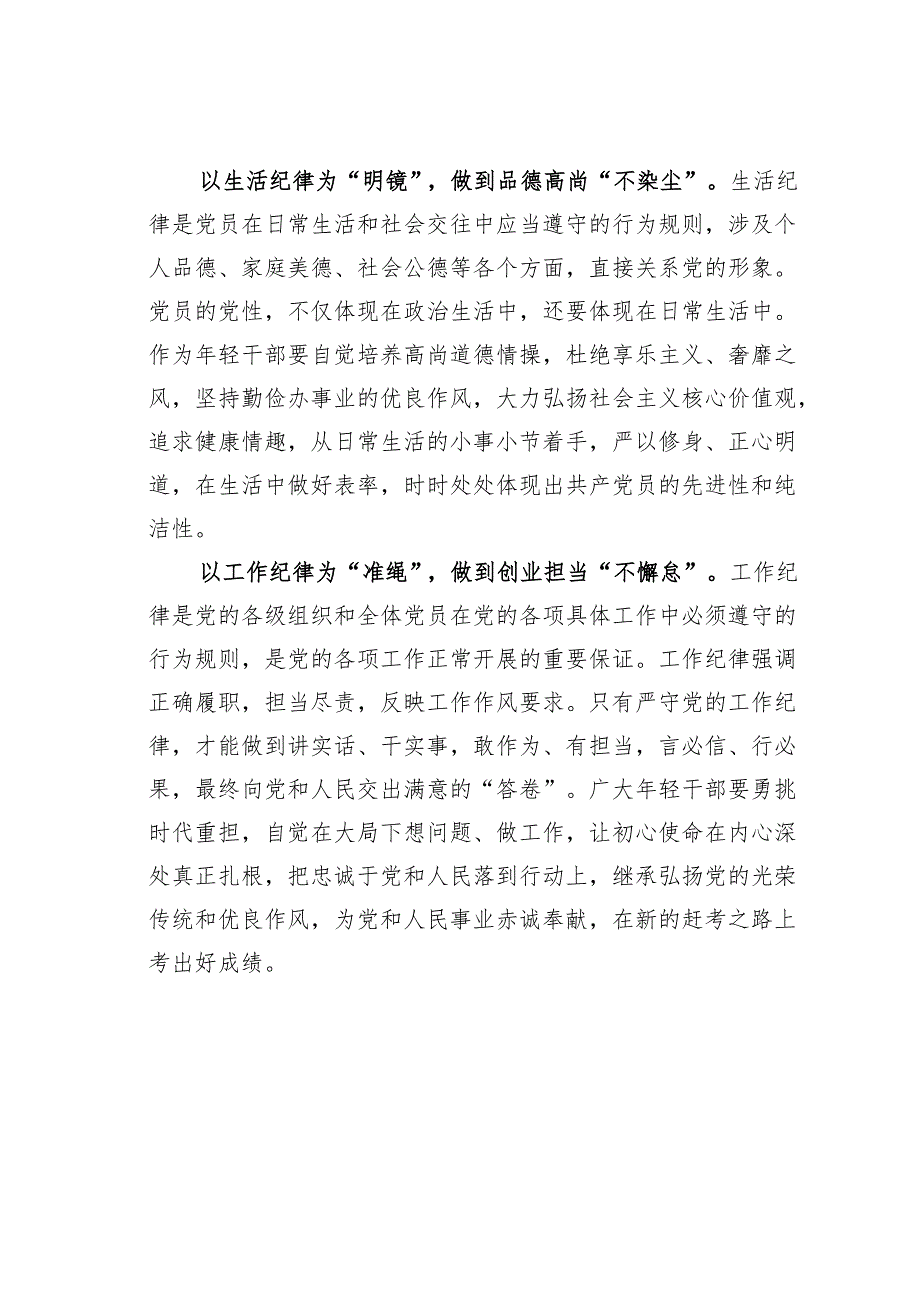 以生活纪律为“明镜”，做到品德高尚“不染尘”。生活纪律是党员在日常生活和社会交往中应当遵守的行为规则，涉及个人品德、家庭美德、社会公德等各个方面，直接关系党的形象。党员的党性，不仅体现在政治生活中，还要体现在日常生活中。作为年轻干部要自觉培养高尚道德情操，杜绝享乐主义、奢靡之风，坚持勤俭办事业的优良作风，大力弘扬社会主义核心价值观，追求健康情趣，从日常生活的小事小节着手，严以修身、正心明道，在生活中做好表率，时时处处体现出共产党员的先进性和纯洁性。

以工作纪律为“准绳”，做到创业担当“不懈怠”。工作纪律是党的各级组织和全体党员在党的各项具体工作中必须遵守的行为规则，是党的各项工作正常开展的重要保证。工作纪律强调正确履职，担当尽责，反映工作作风要求。只有严守党的工作纪律，才能做到讲实话、干实事，敢作为、有担当，言必信、行必果，最终向党和人民交出满意的“答卷”。广大年轻干部要勇挑时代重担，自觉在大局下想问题、做工作，让初心使命在内心深处真正扎根，把忠诚于党和人民落到行动上，继承弘扬党的光荣传统和优良作风，为党和人民事业赤诚奉献，在新的赶考之路上考出好成绩。